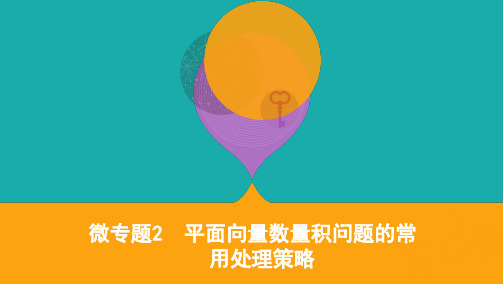 微专题2　平面向量数量积问题的常用处理策略